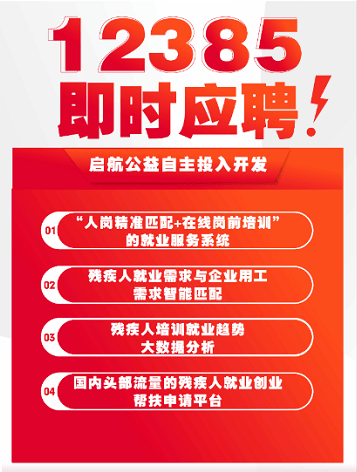 12385
即时应聘!

启航公益自主投入开发

01 “人岗精准匹配+在线岗前培训”的就业服务系统

02 残疾人就业需求与企业用工需求智能匹配

03 残疾人培训就业趋势大数据分析

04 国内头部流量的残疾人就业创业帮扶申请平台